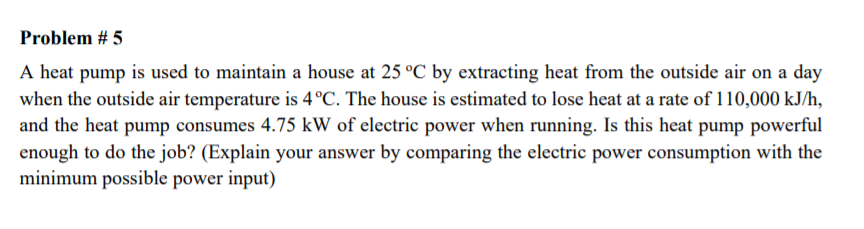 Problem # 5

A heat pump is used to maintain a house at 25 °C by extracting heat from the outside air on a day when the outside air temperature is 4 °C. The house is estimated to lose heat at a rate of 110,000 kJ/h, and the heat pump consumes 4.75 kW of electric power when running. Is this heat pump powerful enough to do the job? (Explain your answer by comparing the electric power consumption with the minimum possible power input)